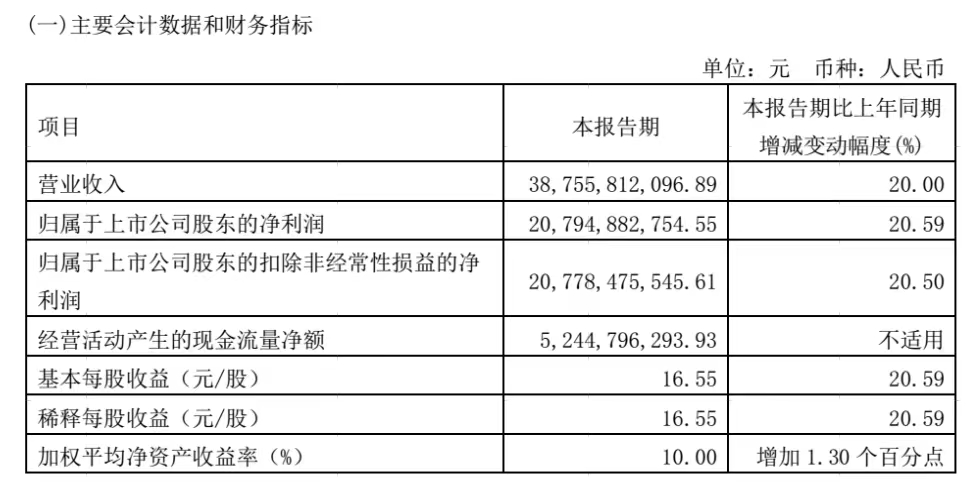 (一)主要会计数据和财务指标

单位：元 币种：人民币

| 项目 | 本报告期 | 本报告期比上年同期增减变动幅度(%) |
|---|---|---|
| 营业收入 | 38,755,812,096.89 | 20.00 |
| 归属于上市公司股东的净利润 | 20,794,882,754.55 | 20.59 |
| 归属于上市公司股东的扣除非经常性损益的净利润 | 20,778,475,545.61 | 20.50 |
| 经营活动产生的现金流量净额 | 5,244,796,293.93 | 不适用 |
| 基本每股收益（元/股） | 16.55 | 20.59 |
| 稀释每股收益（元/股） | 16.55 | 20.59 |
| 加权平均净资产收益率（%） | 10.00 | 增加1.30个百分点 |